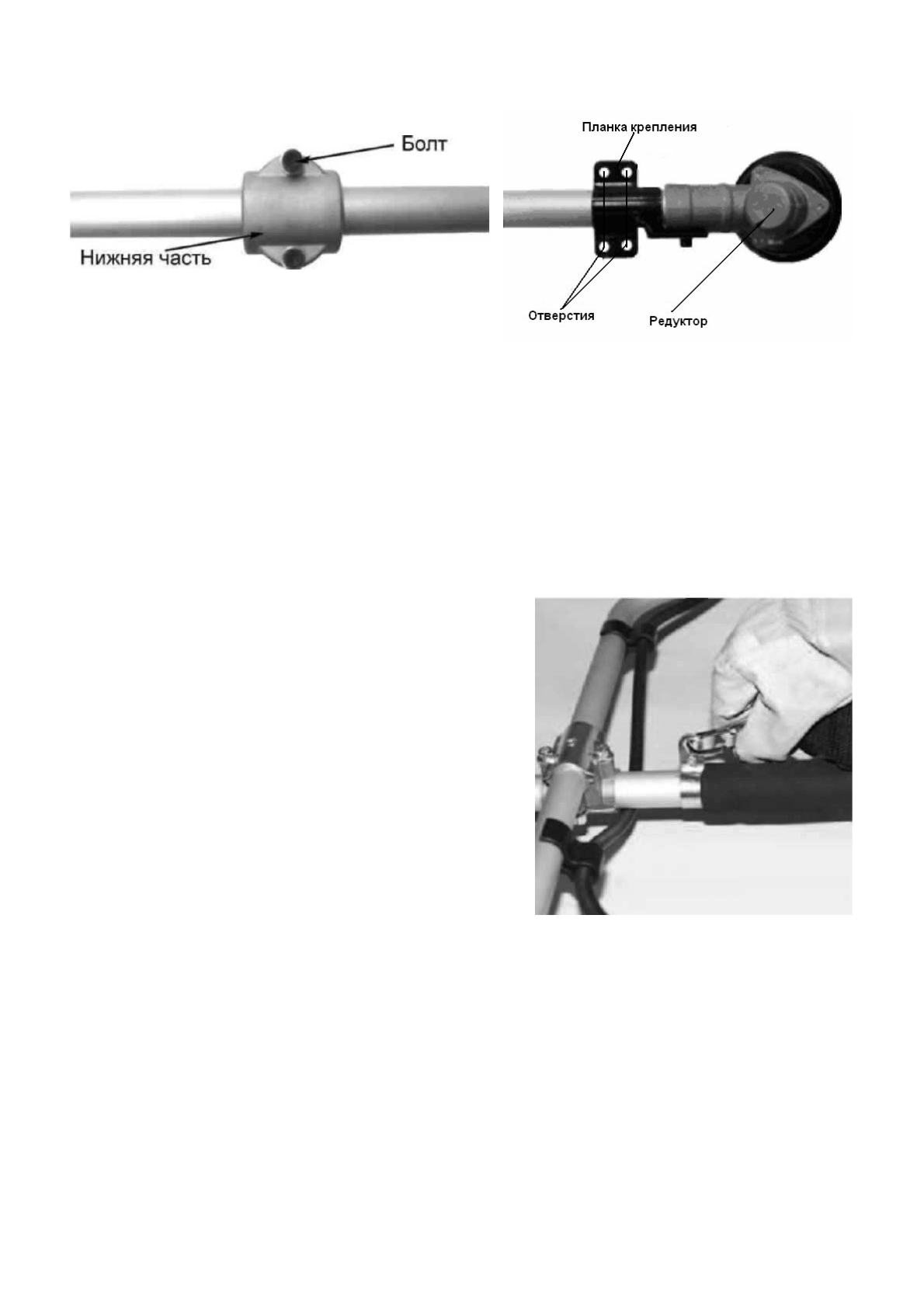 Болт

Нижняя часть

Планка крепления

Отверстия

Редуктор